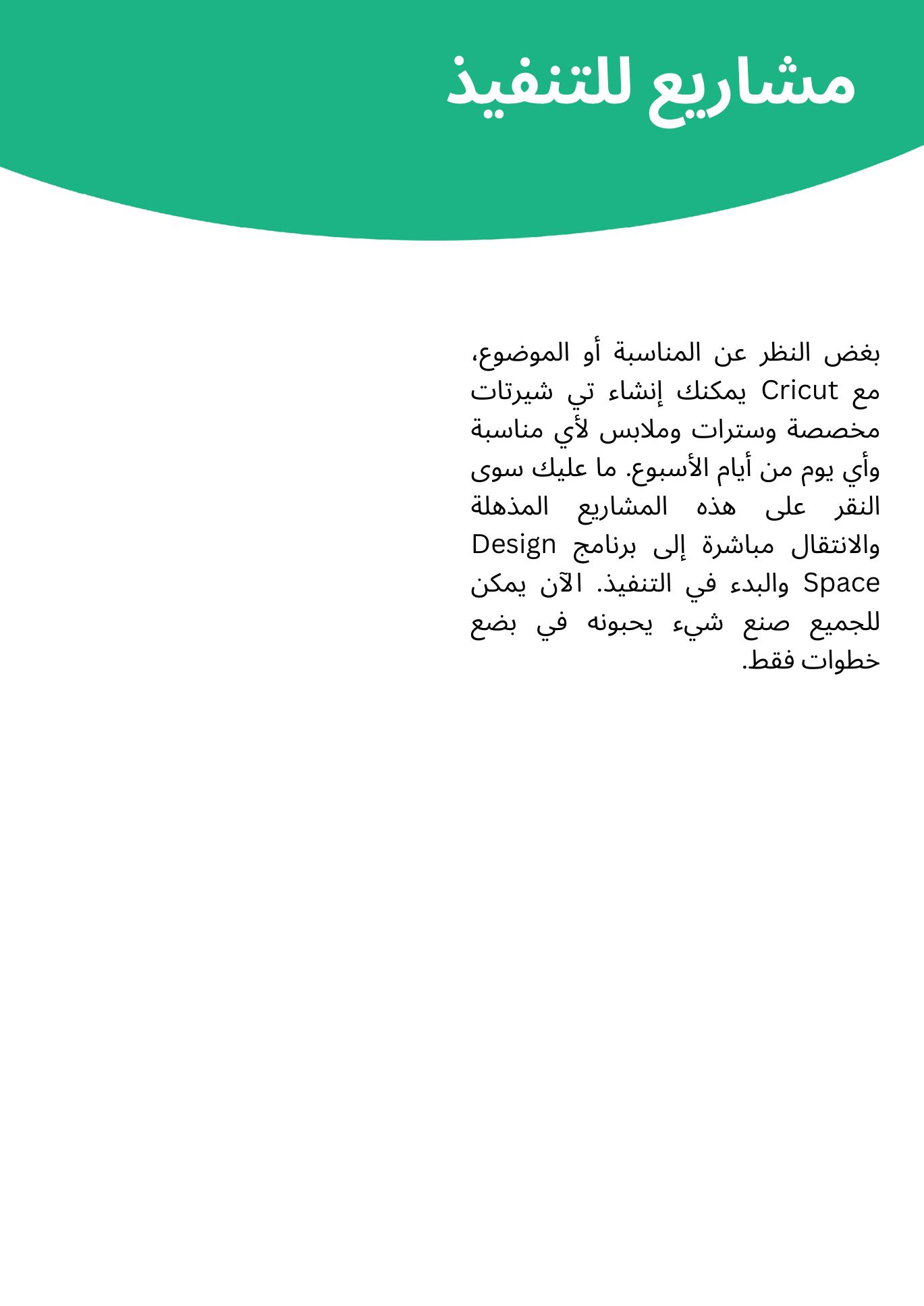 مشاريع للتنفيذ

بغض النظر عن المناسبة أو الموضوع، مع Cricut يمكنك إنشاء تي شيرتات مخصصة وسترات وملابس لأي مناسبة وأي يوم من أيام الأسبوع. ما عليك سوى النقر على هذه المشاريع المذهلة والانتقال مباشرة إلى برنامج Design Space والبدء في التنفيذ. الآن يمكن للجميع صنع شيء يحبونه في بضع خطوات فقط.